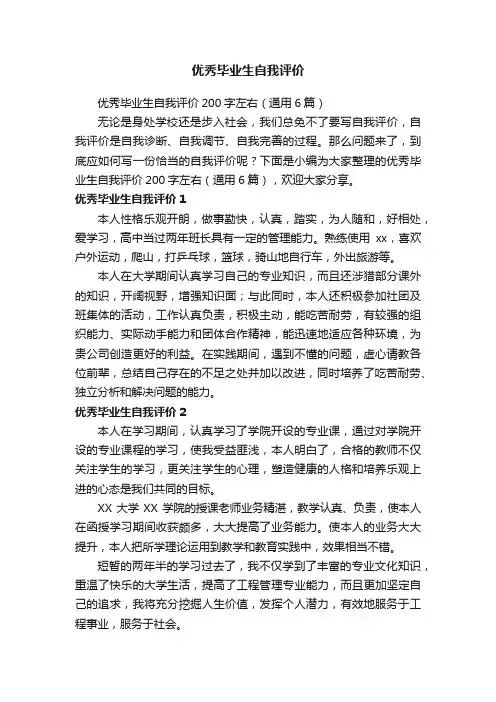 优秀毕业生自我评价

优秀毕业生自我评价 200 字左右（通用 6 篇）

无论是身处学校还是步入社会，我们总免不了要写自我评价，自我评价是自我诊断、自我调节、自我完善的过程。那么问题来了，到底应如何写一份恰当的自我评价呢？下面是小编为大家整理的优秀毕业生自我评价 200 字左右（通用 6 篇），欢迎大家分享。

优秀毕业生自我评价 1

本人性格乐观开朗，做事勤快，认真，踏实，为人随和，好相处，爱学习，高中当过两年班长具有一定的管理能力。熟练使用 xx，喜欢户外运动，爬山，打乒乓球，篮球，骑山地自行车，外出旅游等。

本人在大学期间认真学习自己的专业知识，而且还涉猎部分课外的知识，开阔视野，增强知识面；与此同时，本人还积极参加社团及班集体的活动，工作认真负责，积极主动，能吃苦耐劳，有较强的组织能力、实际动手能力和团体合作精神，能迅速地适应各种环境，为贵公司创造更好的利益。在实践期间，遇到不懂的问题，虚心请教各位前辈，总结自己存在的不足之处并加以改进，同时培养了吃苦耐劳、独立分析和解决问题的能力。

优秀毕业生自我评价 2

本人在学习期间，认真学习了学院开设的专业课，通过对学院开设的专业课程的学习，使我受益匪浅，本人明白了，合格的教师不仅关注学生的学习，更关注学生的心理，塑造健康的人格和培养乐观上进的心态是我们共同的目标。

XX 大学 XX 学院的授课老师业务精湛，教学认真、负责，使本人在函授学习期间收获颇多，大大提高了业务能力。使本人的业务大大提升，本人把所学理论运用到教学和教育实践中，效果相当不错。

短暂的两年半的学习过去了，我不仅学到了丰富的专业文化知识，重温了快乐的大学生活，提高了工程管理专业能力，而且更加坚定自己的追求，我将充分挖掘人生价值，发挥个人潜力，有效地服务于工程事业，服务于社会。